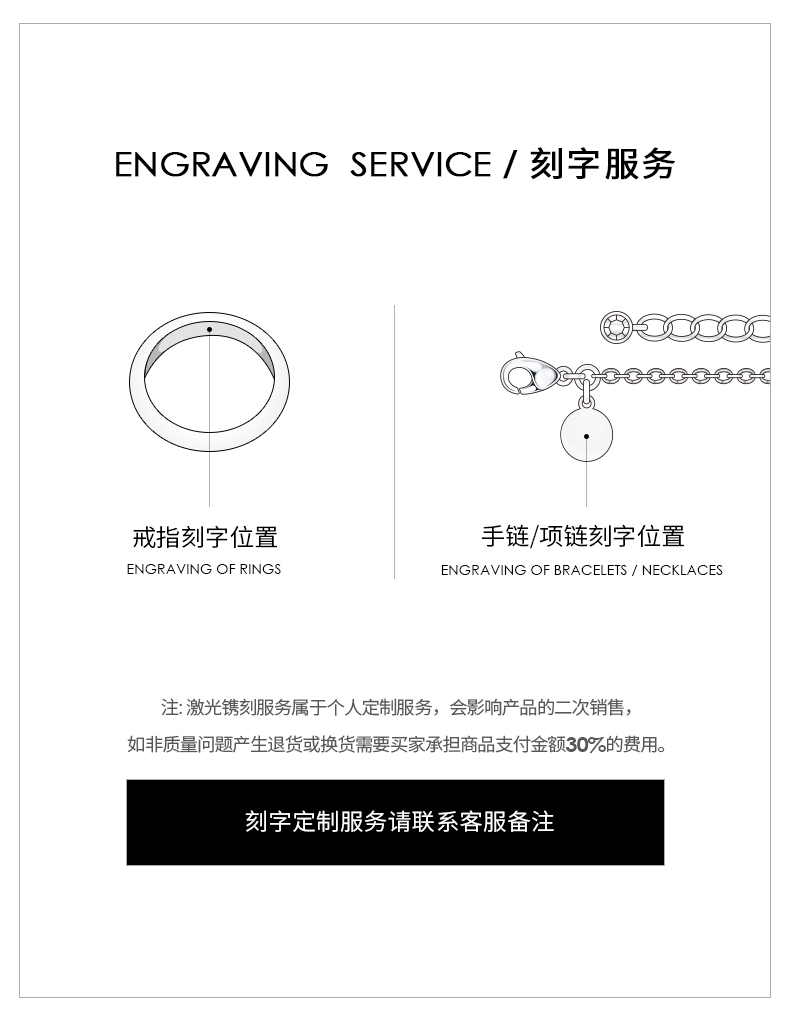 ENGRAVING SERVICE / 刻字服务

戒指刻字位置
ENGRAVING OF RINGS

手链/项链刻字位置
ENGRAVING OF BRACELETS / NECKLACES

注: 激光镌刻服务属于个人定制服务，会影响产品的二次销售，
如非质量问题产生退货或换货需要买家承担商品支付金额30%的费用。

刻字定制服务请联系客服备注